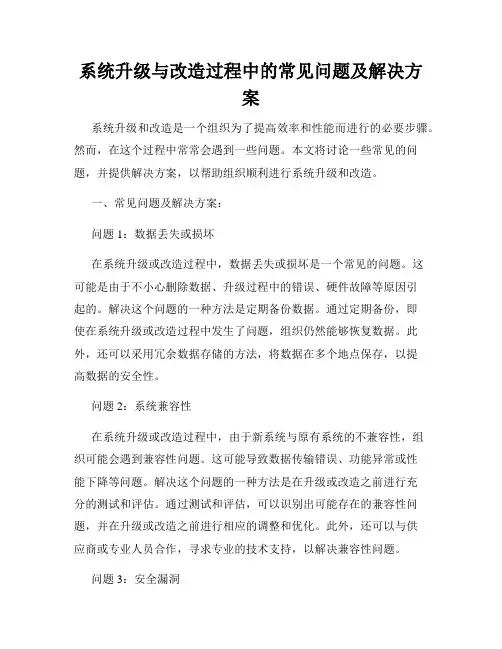 系统升级与改造过程中的常见问题及解决方案

系统升级和改造是一个组织为了提高效率和性能而进行的必要步骤。然而，在这个过程中常常会遇到一些问题。本文将讨论一些常见的问题，并提供解决方案，以帮助组织顺利进行系统升级和改造。

一、常见问题及解决方案：

问题 1：数据丢失或损坏

在系统升级或改造过程中，数据丢失或损坏是一个常见的问题。这可能是由于不小心删除数据、升级过程中的错误、硬件故障等原因引起的。解决这个问题的一种方法是定期备份数据。通过定期备份，即使在系统升级或改造过程中发生了问题，组织仍然能够恢复数据。此外，还可以采用冗余数据存储的方法，将数据在多个地点保存，以提高数据的安全性。

问题 2：系统兼容性

在系统升级或改造过程中，由于新系统与原有系统的不兼容性，组织可能会遇到兼容性问题。这可能导致数据传输错误、功能异常或性能下降等问题。解决这个问题的一种方法是在升级或改造之前进行充分的测试和评估。通过测试和评估，可以识别出可能存在的兼容性问题，并在升级或改造之前进行相应的调整和优化。此外，还可以与供应商或专业人员合作，寻求专业的技术支持，以解决兼容性问题。

问题 3：安全漏洞